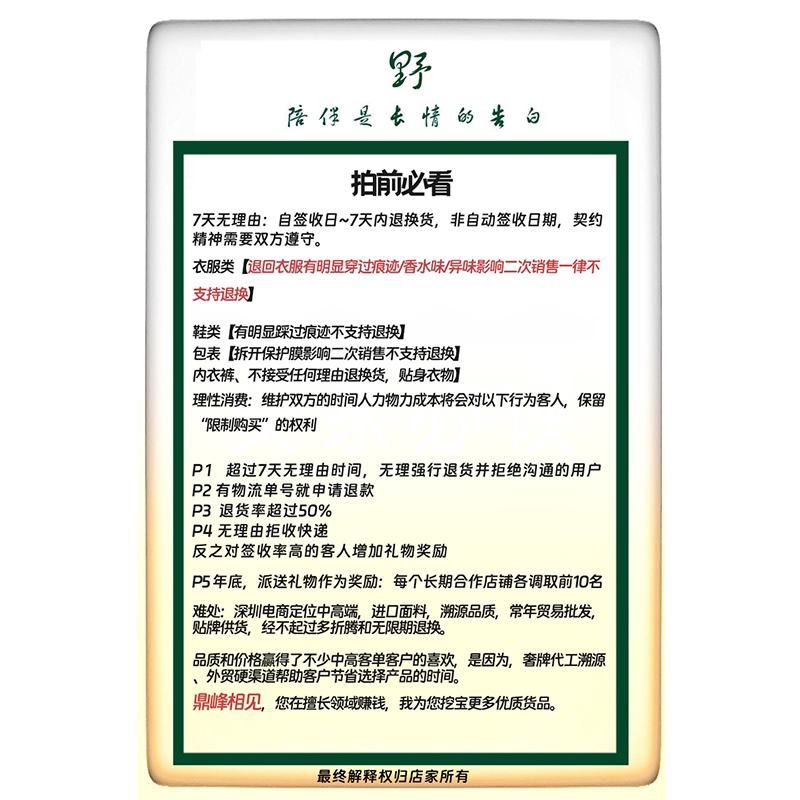 野

陪伴是长情的告白

拍前必看

7天无理由：自签收日~7天内退换货，非自动签收日期，契约精神需要双方遵守。

衣服类【退回衣服有明显穿过痕迹/香水味/异味影响二次销售一律不支持退换】

鞋类【有明显踩过痕迹不支持退换】
包表【拆开保护膜影响二次销售不支持退换】
内衣裤、不接受任何理由退换货，贴身衣物】
理性消费：维护双方的时间人力物力成本将会对以下行为客人，保留“限制购买”的权利

P1 超过7天无理由时间，无理强行退货并拒绝沟通的用户
P2 有物流单号就申请退款
P3 退货率超过50%
P4 无理由拒收快递
反之对签收率高的客人增加礼物奖励

P5 年底，派送礼物作为奖励：每个长期合作店铺各调取前10名

难处：深圳电商定位中高端，进口面料，溯源品质，常年贸易批发，贴牌供货，经不起过多折腾和无限期退换。

品质和价格赢得了不少中高客单客户的喜欢，是因为，奢牌代工溯源、外贸硬渠道帮助客户节省选择产品的时间。
鼎峰相见，您在擅长领域赚钱，我为您挖宝更多优质货品。

最终解释权归店家所有